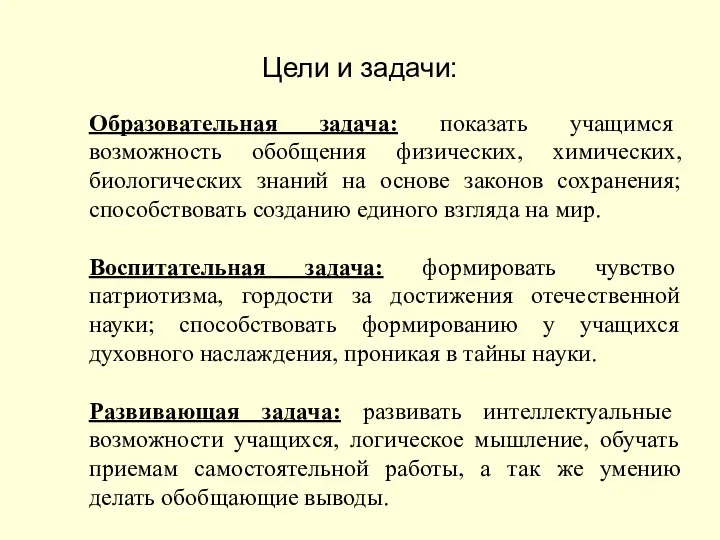 Цели и задачи:

Образовательная задача: показать учащимся возможность обобщения физических, химических, биологических знаний на основе законов сохранения; способствовать созданию единого взгляда на мир.

Воспитательная задача: формировать чувство патриотизма, гордости за достижения отечественной науки; способствовать формированию у учащихся духовного наслаждения, проникая в тайны науки.

Развивающая задача: развивать интеллектуальные возможности учащихся, логическое мышление, обучать приемам самостоятельной работы, а так же умению делать обобщающие выводы.